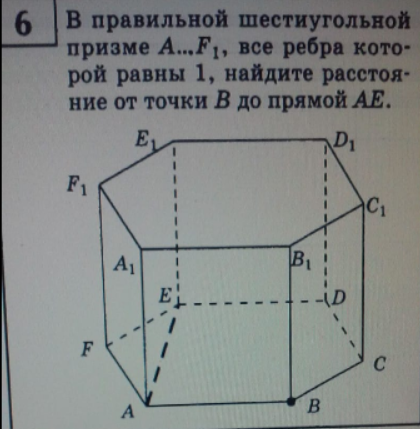 6

В правильной шестиугольной призме $A...F_1$, все ребра которой равны 1, найдите расстояние от точки $B$ до прямой $AE$.

$E_1$ $D_1$ $F_1$ $C_1$ $A_1$ $B_1$ $E$ $D$ $F$ $C$ $A$ $B$